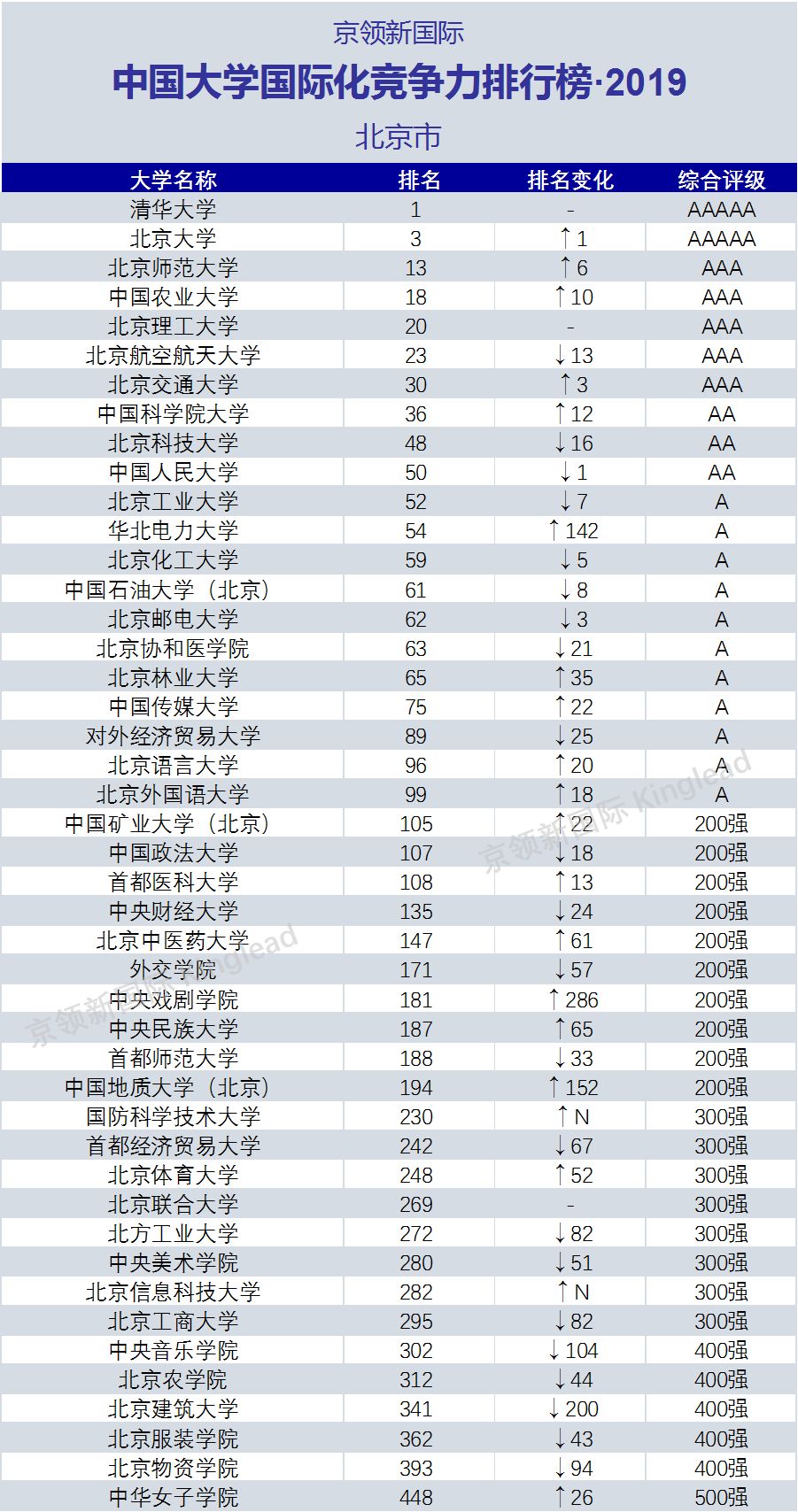 京领新国际

中国大学国际化竞争力排行榜·2019

北京市

| 大学名称 | 排名 | 排名变化 | 综合评级 |
|---|---|---|---|
| 清华大学 | 1 | - | AAAAA |
| 北京大学 | 3 | ↑1 | AAAAA |
| 北京师范大学 | 13 | ↑6 | AAA |
| 中国农业大学 | 18 | ↑10 | AAA |
| 北京理工大学 | 20 | - | AAA |
| 北京航空航天大学 | 23 | ↓13 | AAA |
| 北京交通大学 | 30 | ↑3 | AAA |
| 中国科学院大学 | 36 | ↑12 | AA |
| 北京科技大学 | 48 | ↓16 | AA |
| 中国人民大学 | 50 | ↓1 | AA |
| 北京工业大学 | 52 | ↓7 | A |
| 华北电力大学 | 54 | ↑142 | A |
| 北京化工大学 | 59 | ↓5 | A |
| 中国石油大学（北京） | 61 | ↓8 | A |
| 北京邮电大学 | 62 | ↓3 | A |
| 北京协和医学院 | 63 | ↓21 | A |
| 北京林业大学 | 65 | ↑35 | A |
| 中国传媒大学 | 75 | ↑22 | A |
| 对外经济贸易大学 | 89 | ↓25 | A |
| 北京语言大学 | 96 | ↑20 | A |
| 北京外国语大学 | 99 | ↑18 | A |
| 中国矿业大学（北京） | 105 | ↑22 | 200强 |
| 中国政法大学 | 107 | ↓18 | 200强 |
| 首都医科大学 | 108 | ↑13 | 200强 |
| 中央财经大学 | 135 | ↓24 | 200强 |
| 北京中医药大学 | 147 | ↑61 | 200强 |
| 外交学院 | 171 | ↓57 | 200强 |
| 中央戏剧学院 | 181 | ↑286 | 200强 |
| 中央民族大学 | 187 | ↑65 | 200强 |
| 首都师范大学 | 188 | ↓33 | 200强 |
| 中国地质大学（北京） | 194 | ↑152 | 200强 |
| 国防科学技术大学 | 230 | ↑N | 300强 |
| 首都经济贸易大学 | 242 | ↓67 | 300强 |
| 北京体育大学 | 248 | ↑52 | 300强 |
| 北京联合大学 | 269 | - | 300强 |
| 北方工业大学 | 272 | ↓82 | 300强 |
| 中央美术学院 | 280 | ↓51 | 300强 |
| 北京信息科技大学 | 282 | ↑N | 300强 |
| 北京工商大学 | 295 | ↓82 | 300强 |
| 中央音乐学院 | 302 | ↓104 | 400强 |
| 北京农学院 | 312 | ↓44 | 400强 |
| 北京建筑大学 | 341 | ↓200 | 400强 |
| 北京服装学院 | 362 | ↓43 | 400强 |
| 北京物资学院 | 393 | ↓94 | 400强 |
| 中华女子学院 | 448 | ↑26 | 500强 |

京领新国际 Kinglead
京领新国际 Kinglead